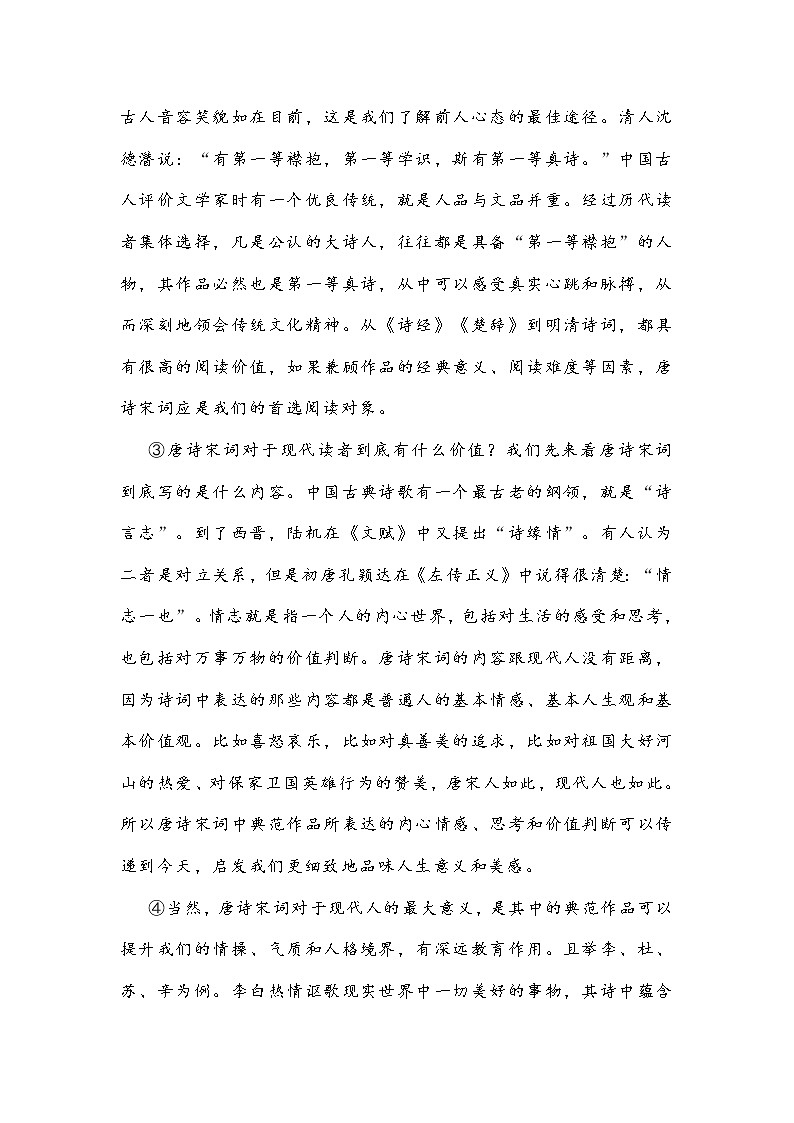 古人音容笑貌如在目前，这是我们了解前人心态的最佳途径。清人沈德潜说：“有第一等襟抱，第一等学识，斯有第一等真诗。”中国古人评价文学家时有一个优良传统，就是人品与文品并重。经过历代读者集体选择，凡是公认的大诗人，往往都是具备“第一等襟抱”的人物，其作品必然也是第一等真诗，从中可以感受真实心跳和脉搏，从而深刻地领会传统文化精神。从《诗经》《楚辞》到明清诗词，都具有很高的阅读价值，如果兼顾作品的经典意义、阅读难度等因素，唐诗宋词应是我们的首选阅读对象。

③唐诗宋词对于现代读者到底有什么价值？我们先来看唐诗宋词到底写的是什么内容。中国古典诗歌有一个最古老的纲领，就是“诗言志”。到了西晋，陆机在《文赋》中又提出“诗缘情”。有人认为二者是对立关系，但是初唐孔颖达在《左传正义》中说得很清楚：“情志一也”。情志就是指一个人的内心世界，包括对生活的感受和思考，也包括对万事万物的价值判断。唐诗宋词的内容跟现代人没有距离，因为诗词中表达的那些内容都是普通人的基本情感、基本人生观和基本价值观。比如喜怒哀乐，比如对真善美的追求，比如对祖国大好河山的热爱、对保家卫国英雄行为的赞美，唐宋人如此，现代人也如此。所以唐诗宋词中典范作品所表达的内心情感、思考和价值判断可以传递到今天，启发我们更细致地品味人生意义和美感。

④当然，唐诗宋词对于现代人的最大意义，是其中的典范作品可以提升我们的情操、气质和人格境界，有深远教育作用。且举李、杜、苏、辛为例。李白热情讴歌现实世界中一切美好的事物，其诗中蕴含